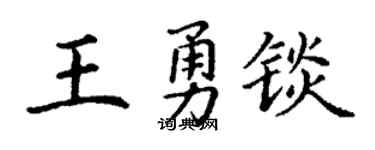 王勇锬

词典网